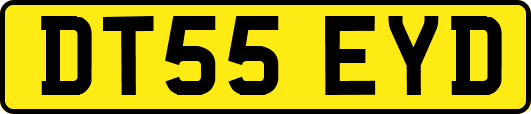 DT55 EYD